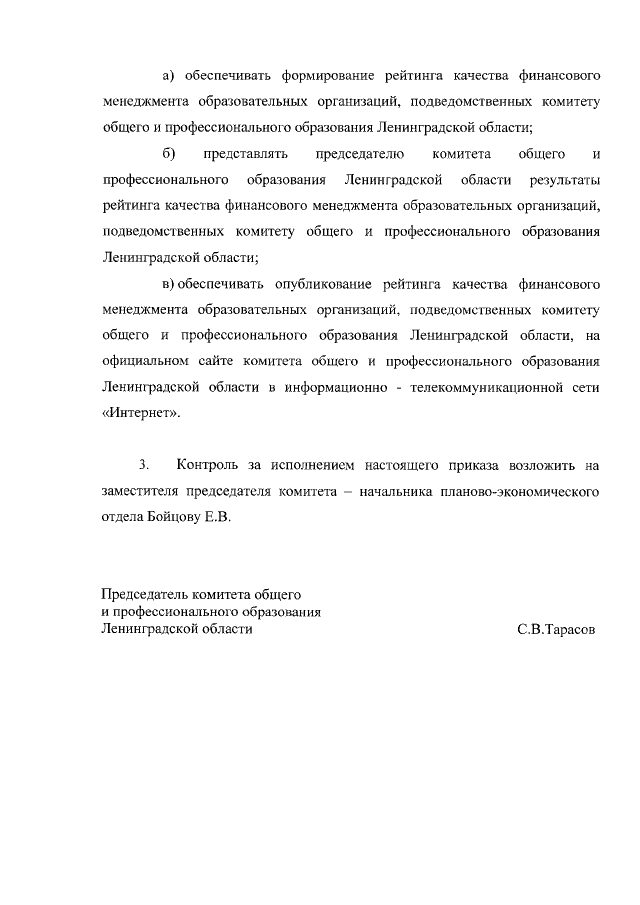 а) обеспечивать формирование рейтинга качества финансового менеджмента образовательных организаций, подведомственных комитету общего и профессионального образования Ленинградской области;

б) представлять председателю комитета общего и профессионального образования Ленинградской области результаты рейтинга качества финансового менеджмента образовательных организаций, подведомственных комитету общего и профессионального образования Ленинградской области;

в) обеспечивать опубликование рейтинга качества финансового менеджмента образовательных организаций, подведомственных комитету общего и профессионального образования Ленинградской области, на официальном сайте комитета общего и профессионального образования Ленинградской области в информационно - телекоммуникационной сети «Интернет».

3. Контроль за исполнением настоящего приказа возложить на заместителя председателя комитета – начальника планово-экономического отдела Бойцову Е.В.

Председатель комитета общего
и профессионального образования
Ленинградской области

С.В.Тарасов